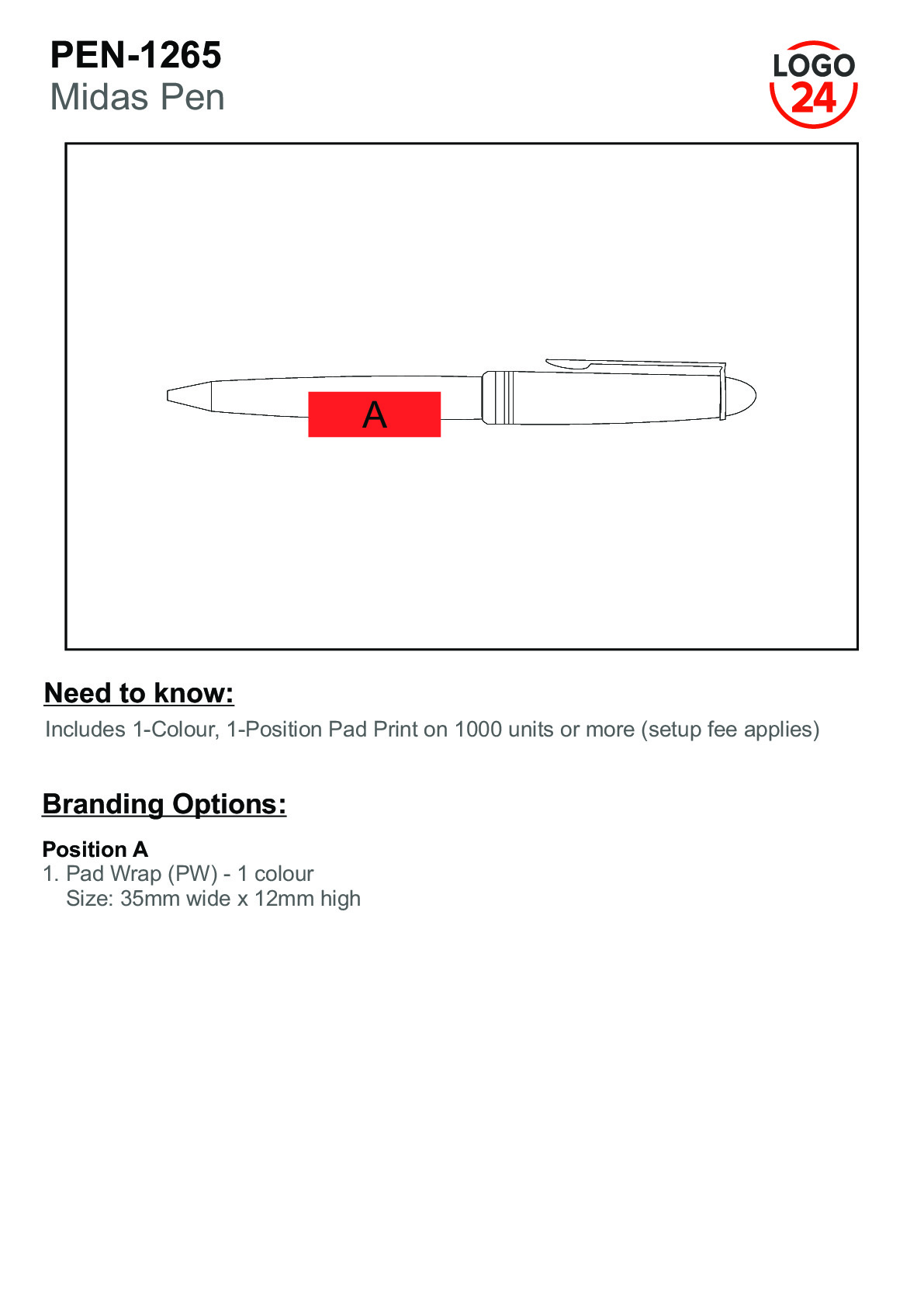 PEN-1265
Midas Pen

LOGO 24

A

Need to know:
Includes 1-Colour, 1-Position Pad Print on 1000 units or more (setup fee applies)

Branding Options:

Position A
1. Pad Wrap (PW) - 1 colour
Size: 35mm wide x 12mm high